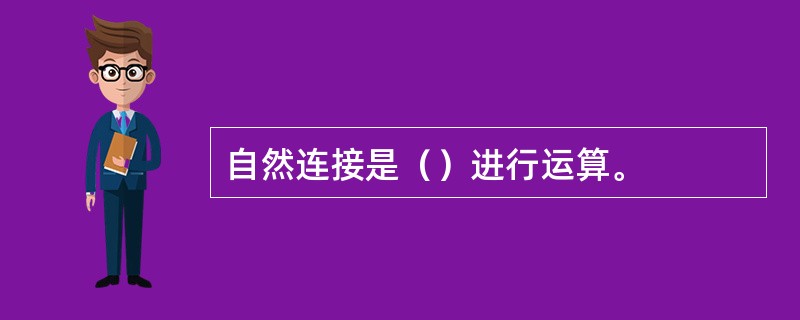 自然连接是（）进行运算。